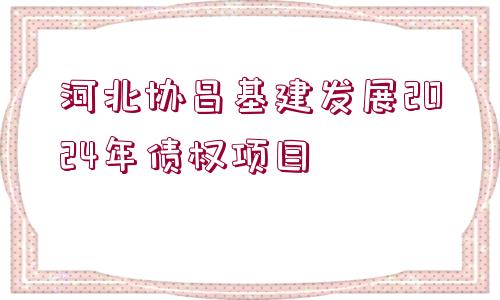 河北协昌基建发展2024年债权项目